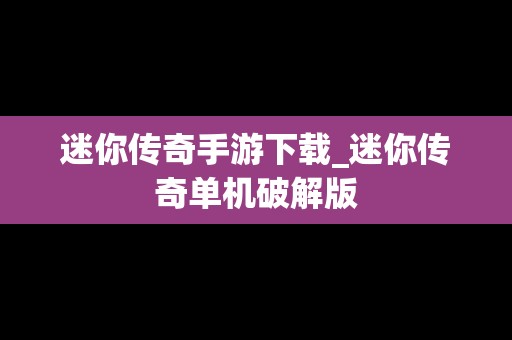 迷你传奇手游下载_迷你传奇单机破解版